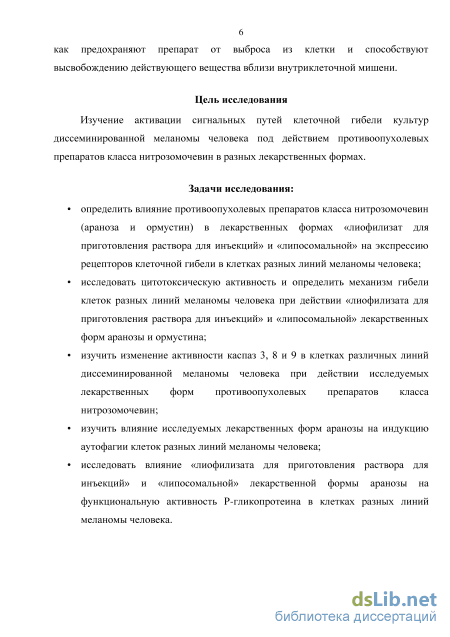 6

как предохраняют препарат от выброса из клетки и способствуют высвобождению действующего вещества вблизи внутриклеточной мишени.

Цель исследования

Изучение активации сигнальных путей клеточной гибели культур диссеминированной меланомы человека под действием противоопухолевых препаратов класса нитрозомочевин в разных лекарственных формах.

Задачи исследования:

• определить влияние противоопухолевых препаратов класса нитрозомочевин (араноза и ормустин) в лекарственных формах «лиофилизат для приготовления раствора для инъекций» и «липосомальной» на экспрессию рецепторов клеточной гибели в клетках разных линий меланомы человека;
• исследовать цитотоксическую активность и определить механизм гибели клеток разных линий меланомы человека при действии «лиофилизата для приготовления раствора для инъекций» и «липосомальной» лекарственных форм аранозы и ормустина;
• изучить изменение активности каспаз 3, 8 и 9 в клетках различных линий диссеминированной меланомы человека при действии исследуемых лекарственных форм противоопухолевых препаратов класса нитрозомочевин;
• изучить влияние исследуемых лекарственных форм аранозы на индукцию аутофагии клеток разных линий меланомы человека;
• исследовать влияние «лиофилизата для приготовления раствора для инъекций» и «липосомальной» лекарственной формы аранозы на функциональную активность Р-гликопротеина в клетках разных линий меланомы человека.

dsLib.net
библиотека диссертаций